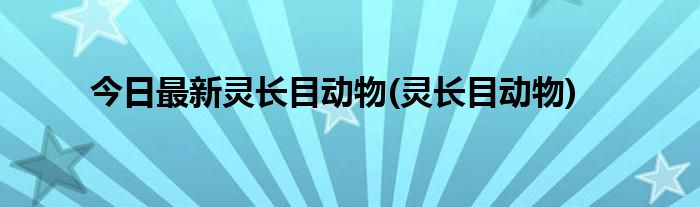 今日最新灵长目动物(灵长目动物)